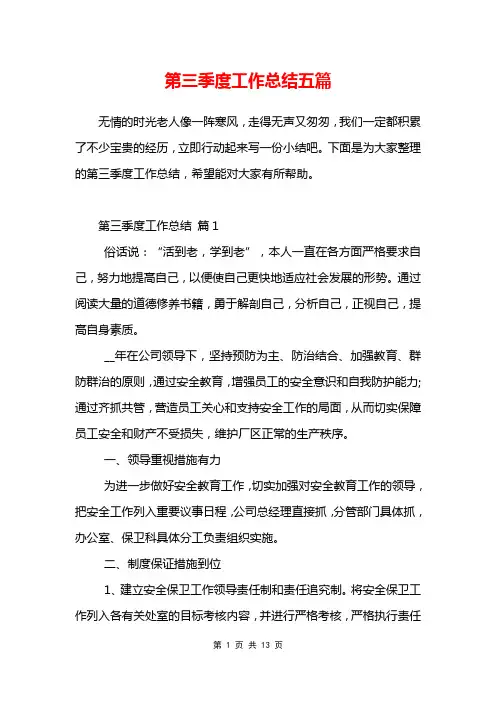 第三季度工作总结五篇

无情的时光老人像一阵寒风，走得无声又匆匆，我们一定都积累了不少宝贵的经历，立即行动起来写一份小结吧。下面是为大家整理的第三季度工作总结，希望能对大家有所帮助。

第三季度工作总结 篇1

俗话说：“活到老，学到老”，本人一直在各方面严格要求自己，努力地提高自己，以便使自己更快地适应社会发展的形势。通过阅读大量的道德修养书籍，勇于解剖自己，分析自己，正视自己，提高自身素质。

__年在公司领导下，坚持预防为主、防治结合、加强教育、群防群治的原则，通过安全教育，增强员工的安全意识和自我防护能力;通过齐抓共管，营造员工关心和支持安全工作的局面，从而切实保障员工安全和财产不受损失，维护厂区正常的生产秩序。

一、领导重视措施有力

为进一步做好安全教育工作，切实加强对安全教育工作的领导，把安全工作列入重要议事日程，公司总经理直接抓，分管部门具体抓，办公室、保卫科具体分工负责组织实施。

二、制度保证措施到位

1、建立安全保卫工作领导责任制和责任追究制。将安全保卫工作列入各有关处室的目标考核内容，并进行严格考核，严格执行责任

第 1 页 共 13 页